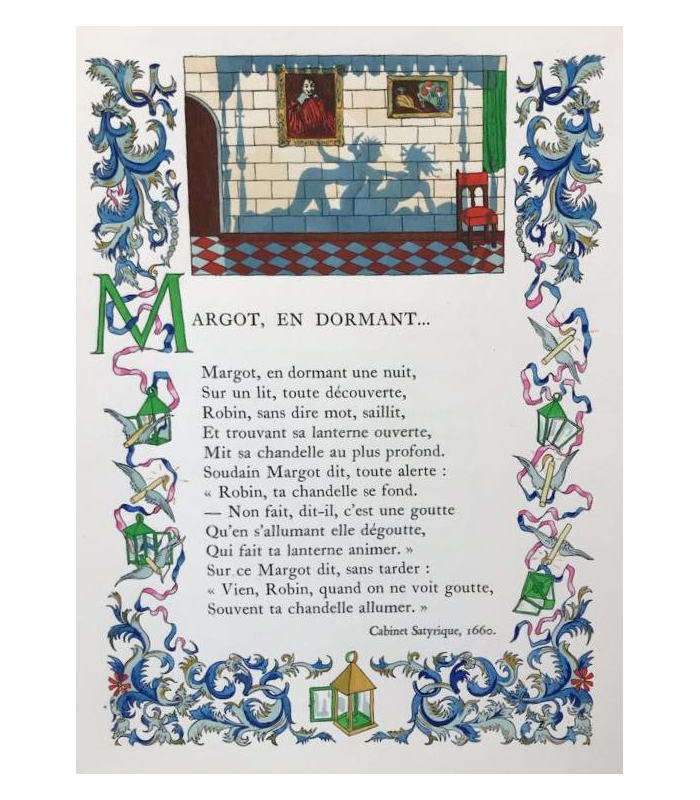 MARGOT, EN DORMANT...

Margot, en dormant une nuit,
Sur un lit, toute découverte,
Robin, sans dire mot, saillit,
Et trouvant sa lanterne ouverte,
Mit sa chandelle au plus profond.
Soudain Margot dit, toute alerte :
« Robin, ta chandelle se fond.
— Non fait, dit-il, c'est une goutte
Qu'en s'allumant elle dégoutte,
Qui fait ta lanterne animer. »
Sur ce Margot dit, sans tarder :
« Vien, Robin, quand on ne voit goutte,
Souvent ta chandelle allumer. »

Cabinet Satyrique, 1660.